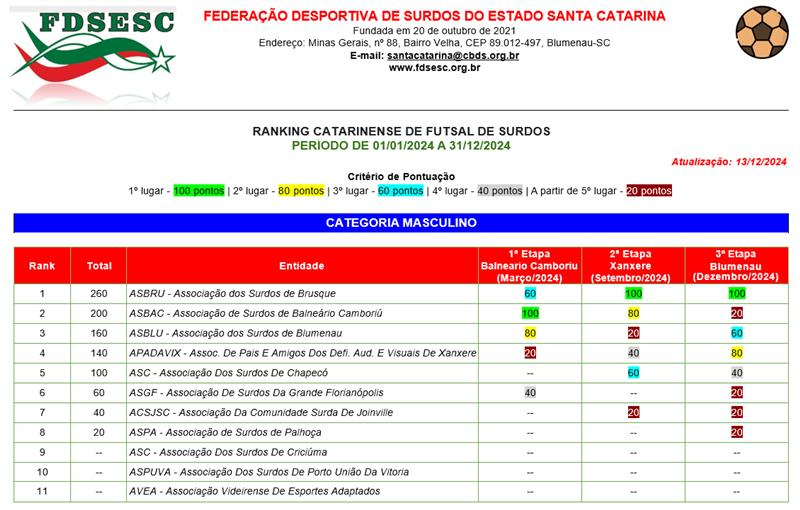 FDSESC

FEDERAÇÃO DESPORTIVA DE SURDOS DO ESTADO SANTA CATARINA
Fundada em 20 de outubro de 2021
Endereço: Minas Gerais, nº 88, Bairro Velha, CEP 89.012-497, Blumenau-SC
E-mail: santacatarina@cbds.org.br
www.fdsesc.org.br

RANKING CATARINENSE DE FUTSAL DE SURDOS
PERIODO DE 01/01/2024 A 31/12/2024

Atualização: 13/12/2024

Critério de Pontuação
1º lugar - 100 pontos | 2º lugar - 80 pontos | 3º lugar - 60 pontos | 4º lugar - 40 pontos | A partir de 5º lugar - 20 pontos

CATEGORIA MASCULINO

| Rank | Total | Entidade | 1ª Etapa Balneario Camboriu (Março/2024) | 2ª Etapa Xanxere (Setembro/2024) | 3ª Etapa Blumenau (Dezembro/2024) |
|---|---|---|---|---|---|
| 1 | 260 | ASBRU - Associação dos Surdos de Brusque | 60 | 100 | 100 |
| 2 | 200 | ASBAC - Associação de Surdos de Balneário Camboriú | 100 | 80 | 20 |
| 3 | 160 | ASBLU - Associação dos Surdos de Blumenau | 80 | 20 | 60 |
| 4 | 140 | APADAVIX - Assoc. De Pais E Amigos Dos Defi. Aud. E Visuais De Xanxere | 20 | 40 | 80 |
| 5 | 100 | ASC - Associação Dos Surdos De Chapecó | -- | 60 | 40 |
| 6 | 60 | ASGF - Associação De Surdos Da Grande Florianópolis | 40 | -- | 20 |
| 7 | 40 | ACSJSC - Associação Da Comunidade Surda De Joinville | -- | 20 | 20 |
| 8 | 20 | ASPA - Associação de Surdos de Palhoça | -- | -- | 20 |
| 9 | -- | ASC - Associação Dos Surdos De Criciúma | -- | -- | -- |
| 10 | -- | ASPUVA - Associação Dos Surdos De Porto União Da Vitoria | -- | -- | -- |
| 11 | -- | AVEA - Associação Videirense De Esportes Adaptados | -- | -- | -- |